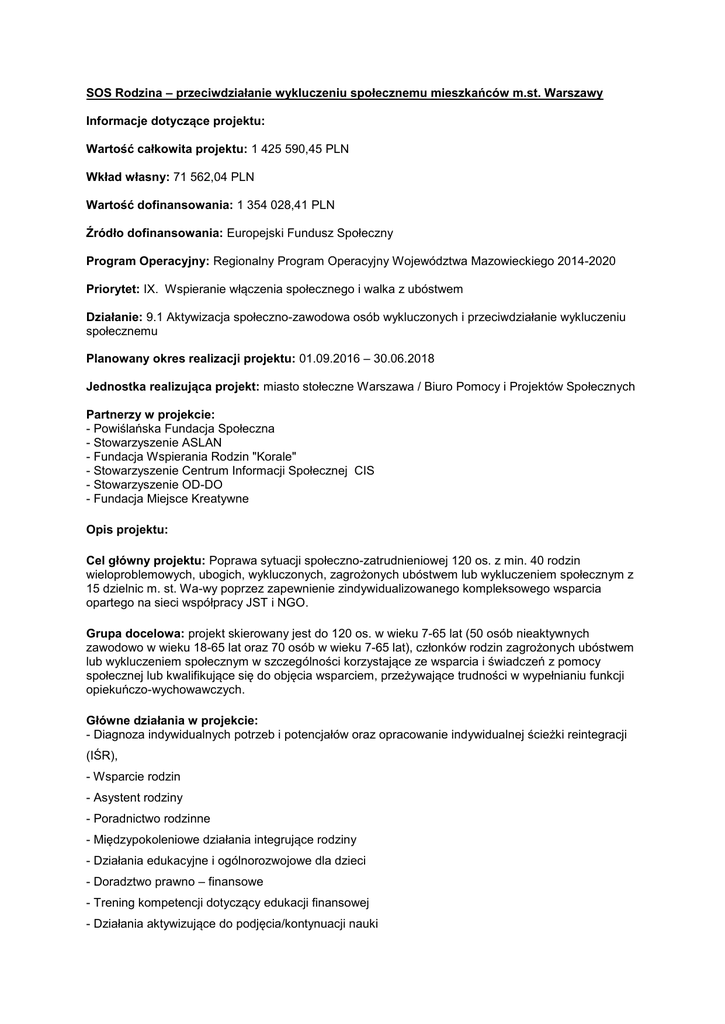 SOS Rodzina – przeciwdziałanie wykluczeniu społecznemu mieszkańców m.st. Warszawy

Informacje dotyczące projektu:

Wartość całkowita projektu: 1 425 590,45 PLN

Wkład własny: 71 562,04 PLN

Wartość dofinansowania: 1 354 028,41 PLN

Źródło dofinansowania: Europejski Fundusz Społeczny

Program Operacyjny: Regionalny Program Operacyjny Województwa Mazowieckiego 2014-2020

Priorytet: IX. Wspieranie włączenia społecznego i walka z ubóstwem

Działanie: 9.1 Aktywizacja społeczno-zawodowa osób wykluczonych i przeciwdziałanie wykluczeniu społecznemu

Planowany okres realizacji projektu: 01.09.2016 – 30.06.2018

Jednostka realizująca projekt: miasto stołeczne Warszawa / Biuro Pomocy i Projektów Społecznych

Partnerzy w projekcie:
- Powiślańska Fundacja Społeczna
- Stowarzyszenie ASLAN
- Fundacja Wspierania Rodzin "Korale"
- Stowarzyszenie Centrum Informacji Społecznej CIS
- Stowarzyszenie OD-DO
- Fundacja Miejsce Kreatywne

Opis projektu:

Cel główny projektu: Poprawa sytuacji społeczno-zatrudnieniowej 120 os. z min. 40 rodzin wieloproblemowych, ubogich, wykluczonych, zagrożonych ubóstwem lub wykluczeniem społecznym z 15 dzielnic m. st. Wa-wy poprzez zapewnienie zindywidualizowanego kompleksowego wsparcia opartego na sieci współpracy JST i NGO.

Grupa docelowa: projekt skierowany jest do 120 os. w wieku 7-65 lat (50 osób nieaktywnych zawodowo w wieku 18-65 lat oraz 70 osób w wieku 7-65 lat), członków rodzin zagrożonych ubóstwem lub wykluczeniem społecznym w szczególności korzystające ze wsparcia i świadczeń z pomocy społecznej lub kwalifikujące się do objęcia wsparciem, przeżywające trudności w wypełnianiu funkcji opiekuńczo-wychowawczych.

Główne działania w projekcie:
- Diagnoza indywidualnych potrzeb i potencjałów oraz opracowanie indywidualnej ścieżki reintegracji (IŚR),
- Wsparcie rodzin
- Asystent rodziny
- Poradnictwo rodzinne
- Międzypokoleniowe działania integrujące rodziny
- Działania edukacyjne i ogólnorozwojowe dla dzieci
- Doradztwo prawno – finansowe
- Trening kompetencji dotyczący edukacji finansowej
- Działania aktywizujące do podjęcia/kontynuacji nauki